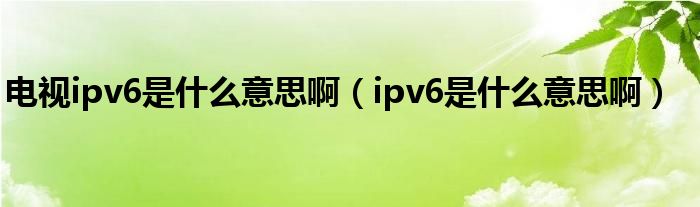 电视ipv6是什么意思啊（ipv6是什么意思啊）